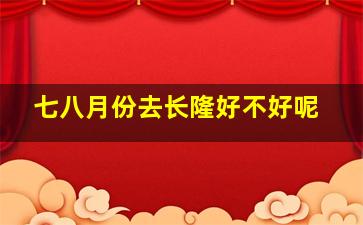 七八月份去长隆好不好呢